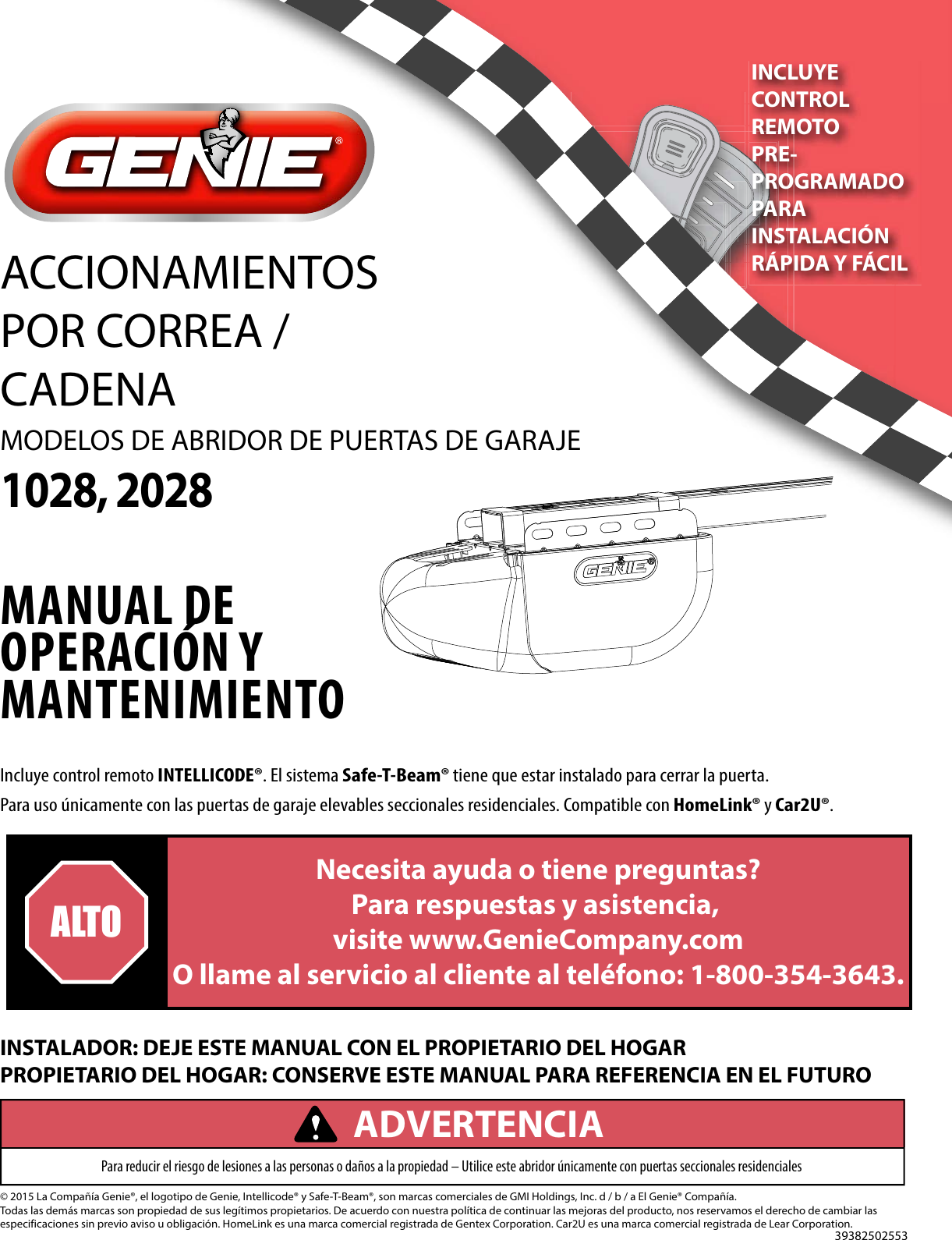 GENIE®

INCLUYE CONTROL REMOTO PRE-PROGRAMADO PARA INSTALACIÓN RÁPIDA Y FÁCIL

ACCIONAMIENTOS POR CORREA / CADENA

MODELOS DE ABRIDOR DE PUERTAS DE GARAJE

1028, 2028

GENIE®

MANUAL DE OPERACIÓN Y MANTENIMIENTO

Incluye control remoto INTELLICODE®. El sistema Safe-T-Beam® tiene que estar instalado para cerrar la puerta.

Para uso únicamente con las puertas de garaje elevables seccionales residenciales. Compatible con HomeLink® y Car2U®.

ALTO

Necesita ayuda o tiene preguntas?
Para respuestas y asistencia,
visite www.GenieCompany.com
O llame al servicio al cliente al teléfono: 1-800-354-3643.

INSTALADOR: DEJE ESTE MANUAL CON EL PROPIETARIO DEL HOGAR
PROPIETARIO DEL HOGAR: CONSERVE ESTE MANUAL PARA REFERENCIA EN EL FUTURO

ADVERTENCIA

Para reducir el riesgo de lesiones a las personas o daños a la propiedad – Utilice este abridor únicamente con puertas seccionales residenciales

© 2015 La Compañía Genie®, el logotipo de Genie, Intellicode® y Safe-T-Beam®, son marcas comerciales de GMI Holdings, Inc. d / b / a El Genie® Compañía.
Todas las demás marcas son propiedad de sus legítimos propietarios. De acuerdo con nuestra política de continuar las mejoras del producto, nos reservamos el derecho de cambiar las especificaciones sin previo aviso u obligación. HomeLink es una marca comercial registrada de Gentex Corporation. Car2U es una marca comercial registrada de Lear Corporation.
39382502553